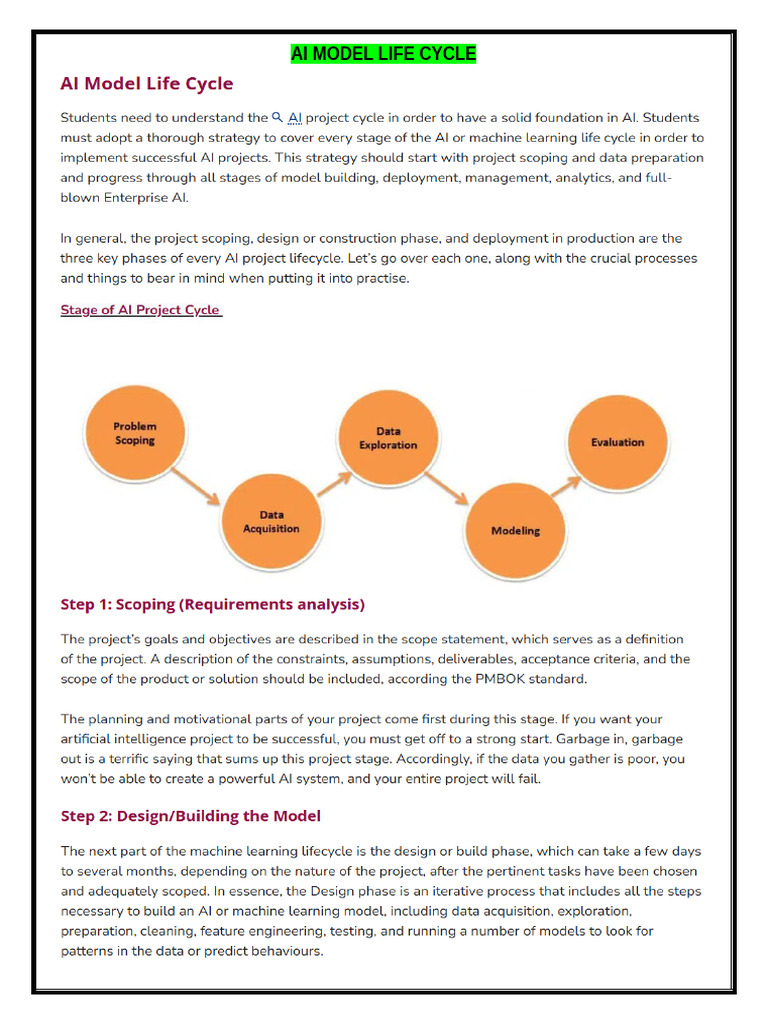 AI MODEL LIFE CYCLE

AI Model Life Cycle

Students need to understand the AI project cycle in order to have a solid foundation in AI. Students must adopt a thorough strategy to cover every stage of the AI or machine learning life cycle in order to implement successful AI projects. This strategy should start with project scoping and data preparation and progress through all stages of model building, deployment, management, analytics, and full-blown Enterprise AI.

In general, the project scoping, design or construction phase, and deployment in production are the three key phases of every AI project lifecycle. Let's go over each one, along with the crucial processes and things to bear in mind when putting it into practise.

Stage of AI Project Cycle

Problem Scoping

Data Acquisition

Data Exploration

Modeling

Evaluation

Step 1: Scoping (Requirements analysis)

The project's goals and objectives are described in the scope statement, which serves as a definition of the project. A description of the constraints, assumptions, deliverables, acceptance criteria, and the scope of the product or solution should be included, according the PMBOK standard.

The planning and motivational parts of your project come first during this stage. If you want your artificial intelligence project to be successful, you must get off to a strong start. Garbage in, garbage out is a terrific saying that sums up this project stage. Accordingly, if the data you gather is poor, you won't be able to create a powerful AI system, and your entire project will fail.

Step 2: Design/Building the Model

The next part of the machine learning lifecycle is the design or build phase, which can take a few days to several months, depending on the nature of the project, after the pertinent tasks have been chosen and adequately scoped. In essence, the Design phase is an iterative process that includes all the steps necessary to build an AI or machine learning model, including data acquisition, exploration, preparation, cleaning, feature engineering, testing, and running a number of models to look for patterns in the data or predict behaviours.